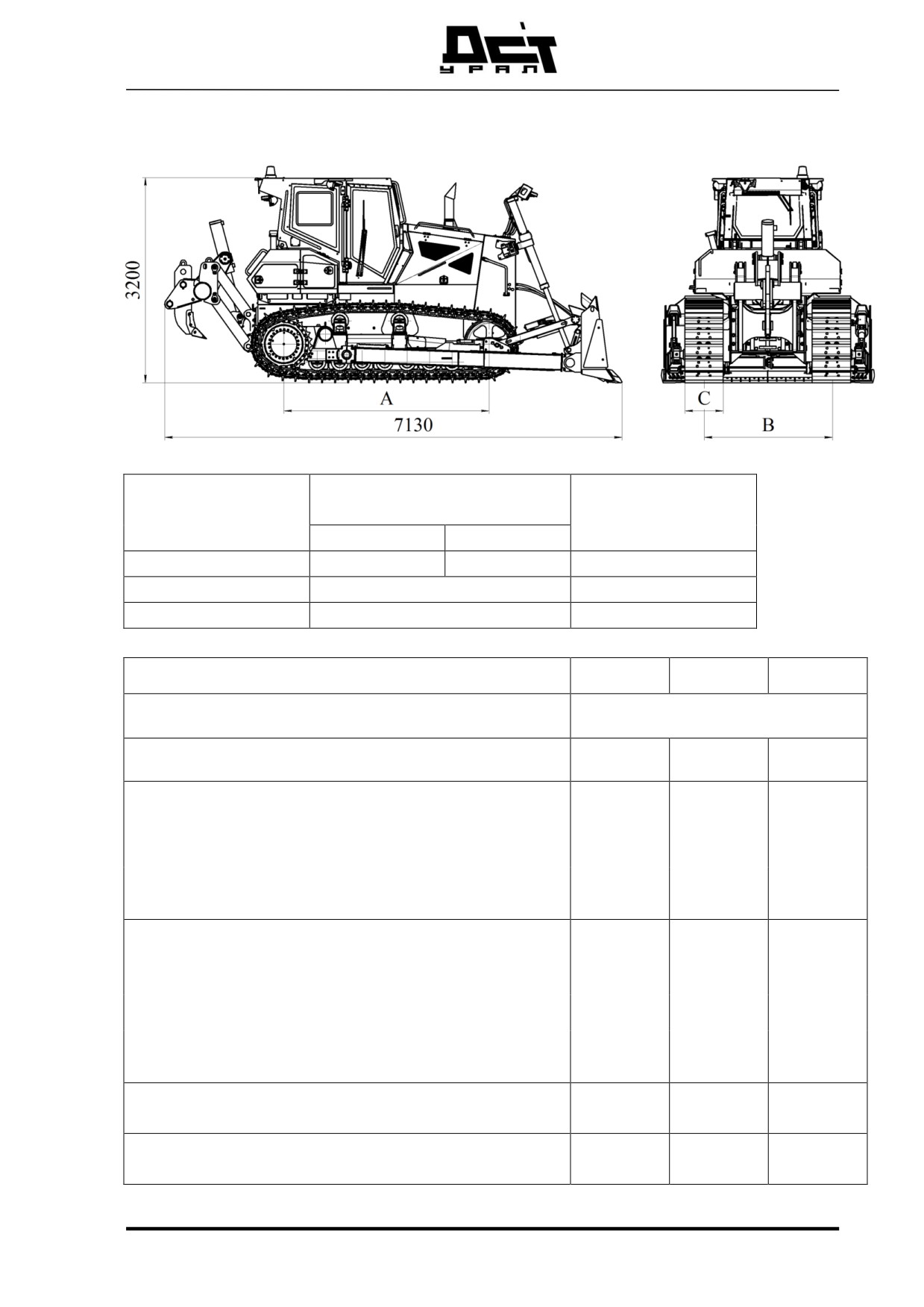 ДСТ
УРАЛ

3200

A

7130

C

B